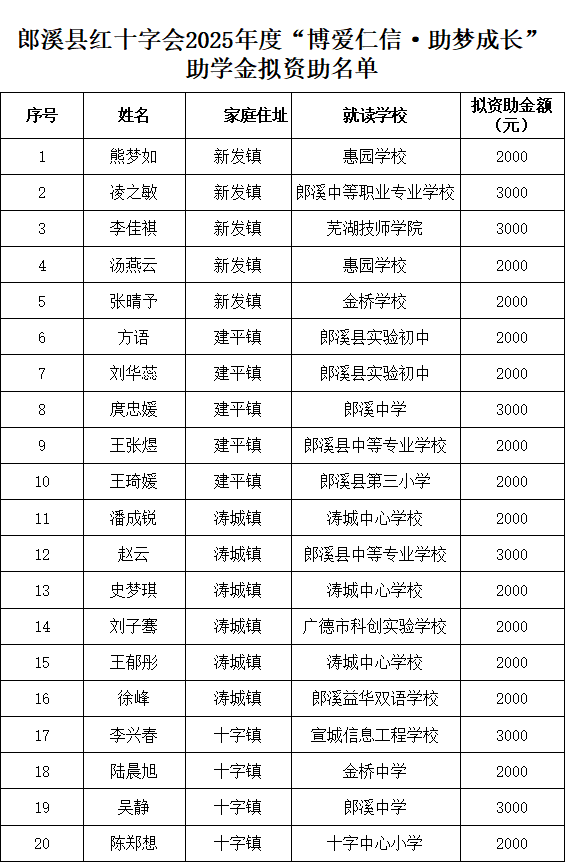 郎溪县红十字会2025年度“博爱仁信·助梦成长”助学金拟资助名单

| 序号 | 姓名 | 家庭住址 | 就读学校 | 拟资助金额（元） |
|---|---|---|---|---|
| 1 | 熊梦如 | 新发镇 | 惠园学校 | 2000 |
| 2 | 凌之敏 | 新发镇 | 郎溪中等职业专业学校 | 3000 |
| 3 | 李佳祺 | 新发镇 | 芜湖技师学院 | 3000 |
| 4 | 汤燕云 | 新发镇 | 惠园学校 | 2000 |
| 5 | 张晴予 | 新发镇 | 金桥学校 | 2000 |
| 6 | 方语 | 建平镇 | 郎溪县实验初中 | 2000 |
| 7 | 刘华蕊 | 建平镇 | 郎溪县实验初中 | 2000 |
| 8 | 庹忠媛 | 建平镇 | 郎溪中学 | 3000 |
| 9 | 王张煜 | 建平镇 | 郎溪县中等专业学校 | 2000 |
| 10 | 王琦媛 | 建平镇 | 郎溪县第三小学 | 2000 |
| 11 | 潘成锐 | 涛城镇 | 涛城中心学校 | 2000 |
| 12 | 赵云 | 涛城镇 | 郎溪县中等专业学校 | 3000 |
| 13 | 史梦琪 | 涛城镇 | 涛城中心学校 | 2000 |
| 14 | 刘子骞 | 涛城镇 | 广德市科创实验学校 | 2000 |
| 15 | 王郁彤 | 涛城镇 | 涛城中心学校 | 2000 |
| 16 | 徐峰 | 涛城镇 | 郎溪益华双语学校 | 2000 |
| 17 | 李兴春 | 十字镇 | 宣城信息工程学校 | 3000 |
| 18 | 陆晨旭 | 十字镇 | 金桥中学 | 2000 |
| 19 | 吴静 | 十字镇 | 郎溪中学 | 3000 |
| 20 | 陈郑想 | 十字镇 | 十字中心小学 | 2000 |